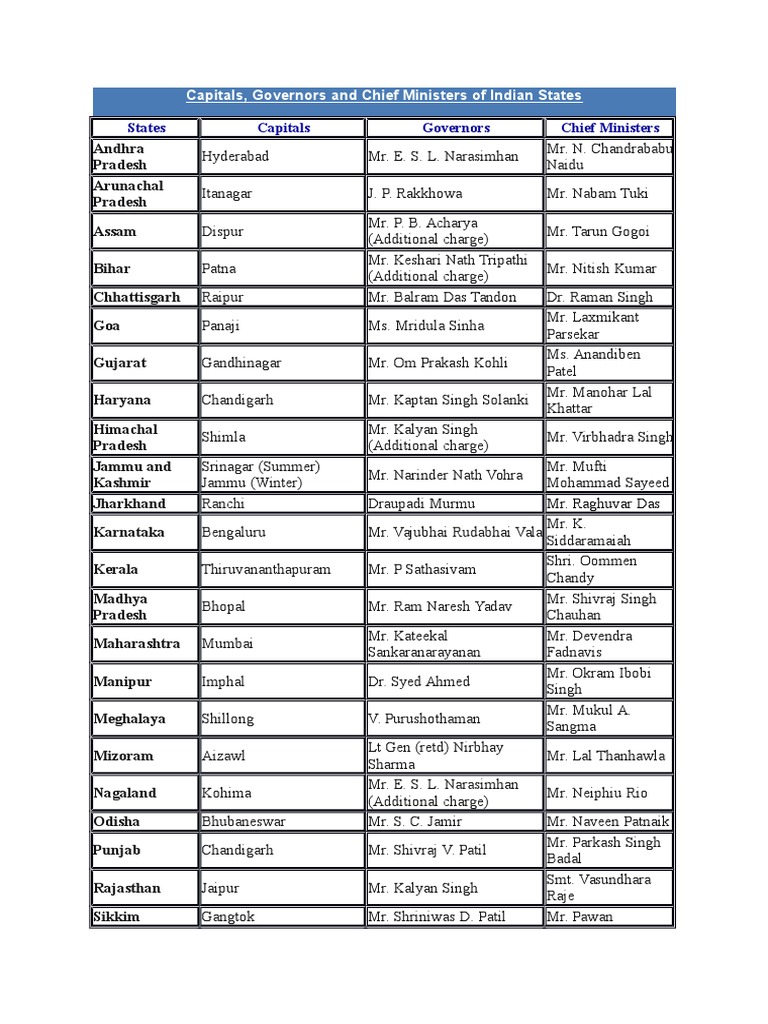 Capitals, Governors and Chief Ministers of Indian States

| States | Capitals | Governors | Chief Ministers |
|---|---|---|---|
| Andhra Pradesh | Hyderabad | Mr. E. S. L. Narasimhan | Mr. N. Chandrababu Naidu |
| Arunachal Pradesh | Itanagar | J. P. Rakkhowa | Mr. Nabam Tuki |
| Assam | Dispur | Mr. P. B. Acharya (Additional charge) | Mr. Tarun Gogoi |
| Bihar | Patna | Mr. Keshari Nath Tripathi (Additional charge) | Mr. Nitish Kumar |
| Chhattisgarh | Raipur | Mr. Balram Das Tandon | Dr. Raman Singh |
| Goa | Panaji | Ms. Mridula Sinha | Mr. Laxmikant Parsekar |
| Gujarat | Gandhinagar | Mr. Om Prakash Kohli | Ms. Anandiben Patel |
| Haryana | Chandigarh | Mr. Kaptan Singh Solanki | Mr. Manohar Lal Khattar |
| Himachal Pradesh | Shimla | Mr. Kalyan Singh (Additional charge) | Mr. Virbhadra Singh |
| Jammu and Kashmir | Srinagar (Summer) Jammu (Winter) | Mr. Narinder Nath Vohra | Mr. Mufti Mohammad Sayeed |
| Jharkhand | Ranchi | Draupadi Murmu | Mr. Raghuvar Das |
| Karnataka | Bengaluru | Mr. Vajubhai Rudabhai Vala | Mr. K. Siddaramaiah |
| Kerala | Thiruvananthapuram | Mr. P Sathasivam | Shri. Oommen Chandy |
| Madhya Pradesh | Bhopal | Mr. Ram Naresh Yadav | Mr. Shivraj Singh Chauhan |
| Maharashtra | Mumbai | Mr. Kateekal Sankaranarayanan | Mr. Devendra Fadnavis |
| Manipur | Imphal | Dr. Syed Ahmed | Mr. Okram Ibobi Singh |
| Meghalaya | Shillong | V. Purushothaman | Mr. Mukul A. Sangma |
| Mizoram | Aizawl | Lt Gen (retd) Nirbhay Sharma | Mr. Lal Thanhawla |
| Nagaland | Kohima | Mr. E. S. L. Narasimhan (Additional charge) | Mr. Neiphiu Rio |
| Odisha | Bhubaneswar | Mr. S. C. Jamir | Mr. Naveen Patnaik |
| Punjab | Chandigarh | Mr. Shivraj V. Patil | Mr. Parkash Singh Badal |
| Rajasthan | Jaipur | Mr. Kalyan Singh | Smt. Vasundhara Raje |
| Sikkim | Gangtok | Mr. Shriniwas D. Patil | Mr. Pawan |